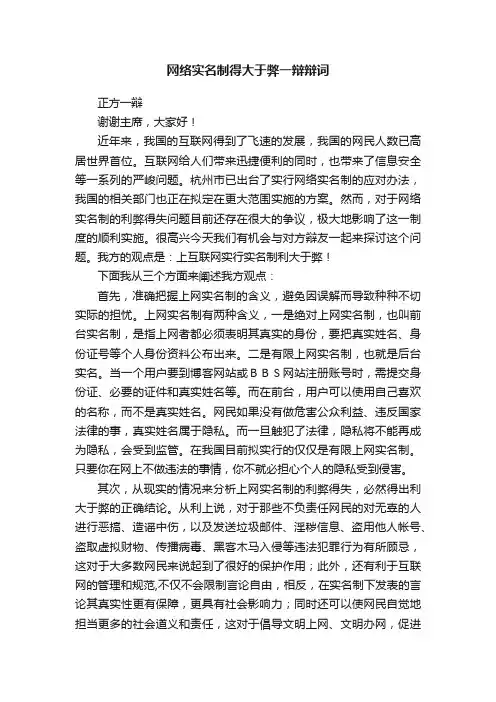 网络实名制得大于弊一辩辩词

正方一辩

谢谢主席，大家好！

近年来，我国的互联网得到了飞速的发展，我国的网民人数已高居世界首位。互联网给人们带来迅捷便利的同时，也带来了信息安全等一系列的严峻问题。杭州市已出台了实行网络实名制的应对办法，我国的相关部门也正在拟定在更大范围实施的方案。然而，对于网络实名制的利弊得失问题目前还存在很大的争议，极大地影响了这一制度的顺利实施。很高兴今天我们有机会与对方辩友一起来探讨这个问题。我方的观点是：上互联网实行实名制利大于弊！

下面我从三个方面来阐述我方观点：

首先，准确把握上网实名制的含义，避免因误解而导致种种不切实际的担忧。上网实名制有两种含义，一是绝对上网实名制，也叫前台实名制，是指上网者都必须表明其真实的身份，要把真实姓名、身份证号等个人身份资料公布出来。二是有限上网实名制，也就是后台实名。当一个用户要到博客网站或ＢＢＳ网站注册账号时，需提交身份证、必要的证件和真实姓名等。而在前台，用户可以使用自己喜欢的名称，而不是真实姓名。网民如果没有做危害公众利益、违反国家法律的事，真实姓名属于隐私。而一旦触犯了法律，隐私将不能再成为隐私，会受到监管。在我国目前拟实行的仅仅是有限上网实名制。只要你在网上不做违法的事情，你不就必担心个人的隐私受到侵害。

其次，从现实的情况来分析上网实名制的利弊得失，必然得出利大于弊的正确结论。从利上说，对于那些不负责任网民的对无辜的人进行恶搞、造谣中伤，以及发送垃圾邮件、淫秽信息、盗用他人帐号、盗取虚拟财物、传播病毒、黑客木马入侵等违法犯罪行为有所顾忌，这对于大多数网民来说起到了很好的保护作用；此外，还有利于互联网的管理和规范,不仅不会限制言论自由，相反，在实名制下发表的言论其真实性更有保障，更具有社会影响力；同时还可以使网民自觉地担当更多的社会道义和责任，这对于倡导文明上网、文明办网，促进